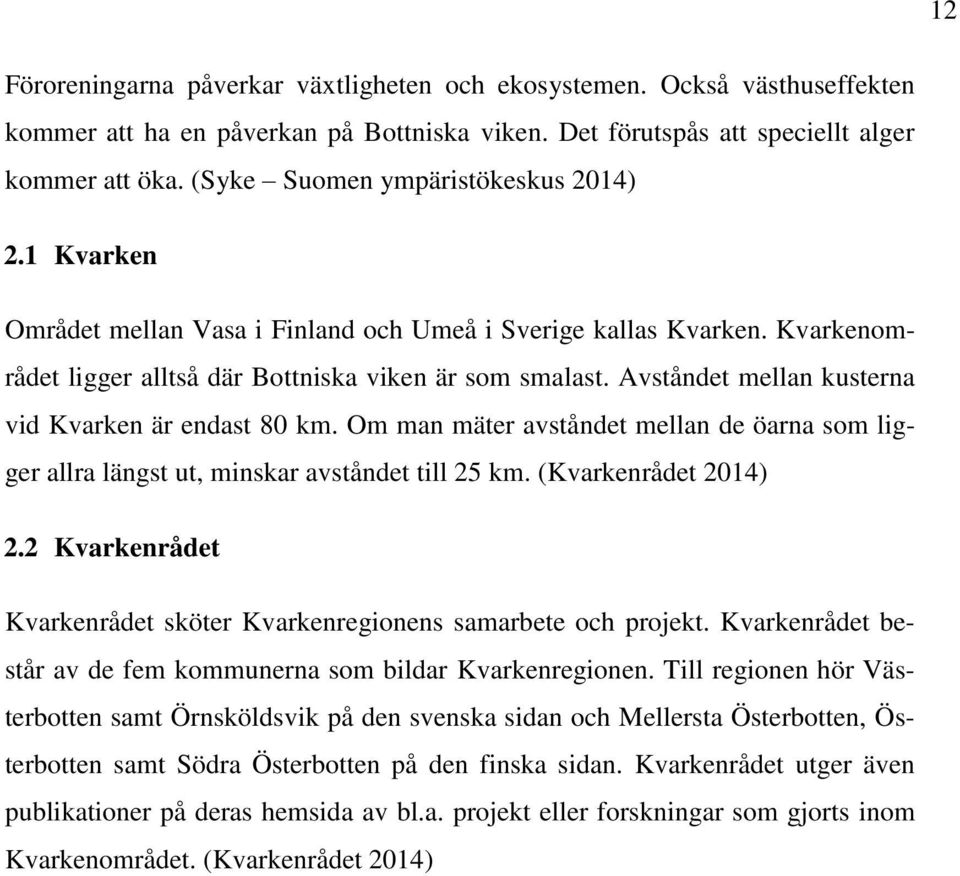 12

Föroreningarna påverkar växtligheten och ekosystemen. Också västhuseffekten kommer att ha en påverkan på Bottniska viken. Det förutspås att speciellt alger kommer att öka. (Syke – Suomen ympäristökeskus 2014)

2.1 Kvarken

Området mellan Vasa i Finland och Umeå i Sverige kallas Kvarken. Kvarkenområdet ligger alltså där Bottniska viken är som smalast. Avståndet mellan kusterna vid Kvarken är endast 80 km. Om man mäter avståndet mellan de öarna som ligger allra längst ut, minskar avståndet till 25 km. (Kvarkenrådet 2014)

2.2 Kvarkenrådet

Kvarkenrådet sköter Kvarkenregionens samarbete och projekt. Kvarkenrådet består av de fem kommunerna som bildar Kvarkenregionen. Till regionen hör Västerbotten samt Örnsköldsvik på den svenska sidan och Mellersta Österbotten, Österbotten samt Södra Österbotten på den finska sidan. Kvarkenrådet utger även publikationer på deras hemsida av bl.a. projekt eller forskningar som gjorts inom Kvarkenområdet. (Kvarkenrådet 2014)